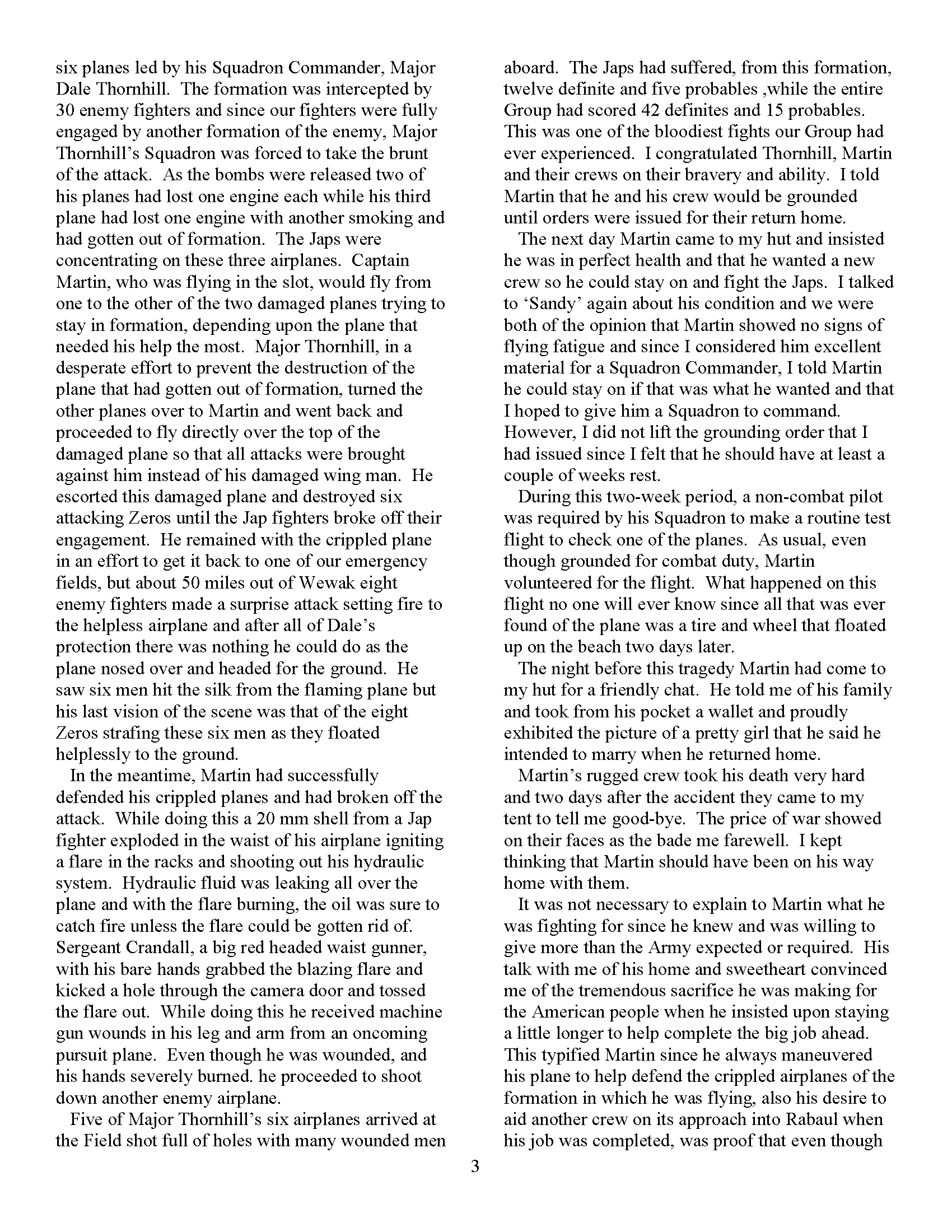 six planes led by his Squadron Commander, Major Dale Thornhill. The formation was intercepted by 30 enemy fighters and since our fighters were fully engaged by another formation of the enemy, Major Thornhill's Squadron was forced to take the brunt of the attack. As the bombs were released two of his planes had lost one engine each while his third plane had lost one engine with another smoking and had gotten out of formation. The Japs were concentrating on these three airplanes. Captain Martin, who was flying in the slot, would fly from one to the other of the two damaged planes trying to stay in formation, depending upon the plane that needed his help the most. Major Thornhill, in a desperate effort to prevent the destruction of the plane that had gotten out of formation, turned the other planes over to Martin and went back and proceeded to fly directly over the top of the damaged plane so that all attacks were brought against him instead of his damaged wing man. He escorted this damaged plane and destroyed six attacking Zeros until the Jap fighters broke off their engagement. He remained with the crippled plane in an effort to get it back to one of our emergency fields, but about 50 miles out of Wewak eight enemy fighters made a surprise attack setting fire to the helpless airplane and after all of Dale's protection there was nothing he could do as the plane nosed over and headed for the ground. He saw six men hit the silk from the flaming plane but his last vision of the scene was that of the eight Zeros strafing these six men as they floated helplessly to the ground.

In the meantime, Martin had successfully defended his crippled planes and had broken off the attack. While doing this a 20 mm shell from a Jap fighter exploded in the waist of his airplane igniting a flare in the racks and shooting out his hydraulic system. Hydraulic fluid was leaking all over the plane and with the flare burning, the oil was sure to catch fire unless the flare could be gotten rid of. Sergeant Crandall, a big red headed waist gunner, with his bare hands grabbed the blazing flare and kicked a hole through the camera door and tossed the flare out. While doing this he received machine gun wounds in his leg and arm from an oncoming pursuit plane. Even though he was wounded, and his hands severely burned. he proceeded to shoot down another enemy airplane.

Five of Major Thornhill's six airplanes arrived at the Field shot full of holes with many wounded men aboard. The Japs had suffered, from this formation, twelve definite and five probables ,while the entire Group had scored 42 definites and 15 probables. This was one of the bloodiest fights our Group had ever experienced. I congratulated Thornhill, Martin and their crews on their bravery and ability. I told Martin that he and his crew would be grounded until orders were issued for their return home.

The next day Martin came to my hut and insisted he was in perfect health and that he wanted a new crew so he could stay on and fight the Japs. I talked to 'Sandy' again about his condition and we were both of the opinion that Martin showed no signs of flying fatigue and since I considered him excellent material for a Squadron Commander, I told Martin he could stay on if that was what he wanted and that I hoped to give him a Squadron to command. However, I did not lift the grounding order that I had issued since I felt that he should have at least a couple of weeks rest.

During this two-week period, a non-combat pilot was required by his Squadron to make a routine test flight to check one of the planes. As usual, even though grounded for combat duty, Martin volunteered for the flight. What happened on this flight no one will ever know since all that was ever found of the plane was a tire and wheel that floated up on the beach two days later.

The night before this tragedy Martin had come to my hut for a friendly chat. He told me of his family and took from his pocket a wallet and proudly exhibited the picture of a pretty girl that he said he intended to marry when he returned home.

Martin's rugged crew took his death very hard and two days after the accident they came to my tent to tell me good-bye. The price of war showed on their faces as the bade me farewell. I kept thinking that Martin should have been on his way home with them.

It was not necessary to explain to Martin what he was fighting for since he knew and was willing to give more than the Army expected or required. His talk with me of his home and sweetheart convinced me of the tremendous sacrifice he was making for the American people when he insisted upon staying a little longer to help complete the big job ahead. This typified Martin since he always maneuvered his plane to help defend the crippled airplanes of the formation in which he was flying, also his desire to aid another crew on its approach into Rabaul when his job was completed, was proof that even though

3